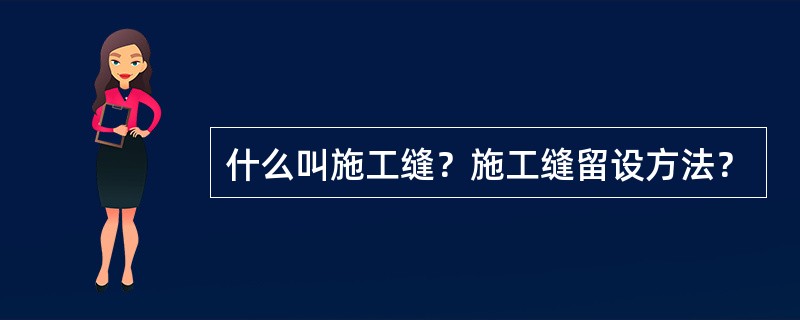 什么叫施工缝？施工缝留设方法？